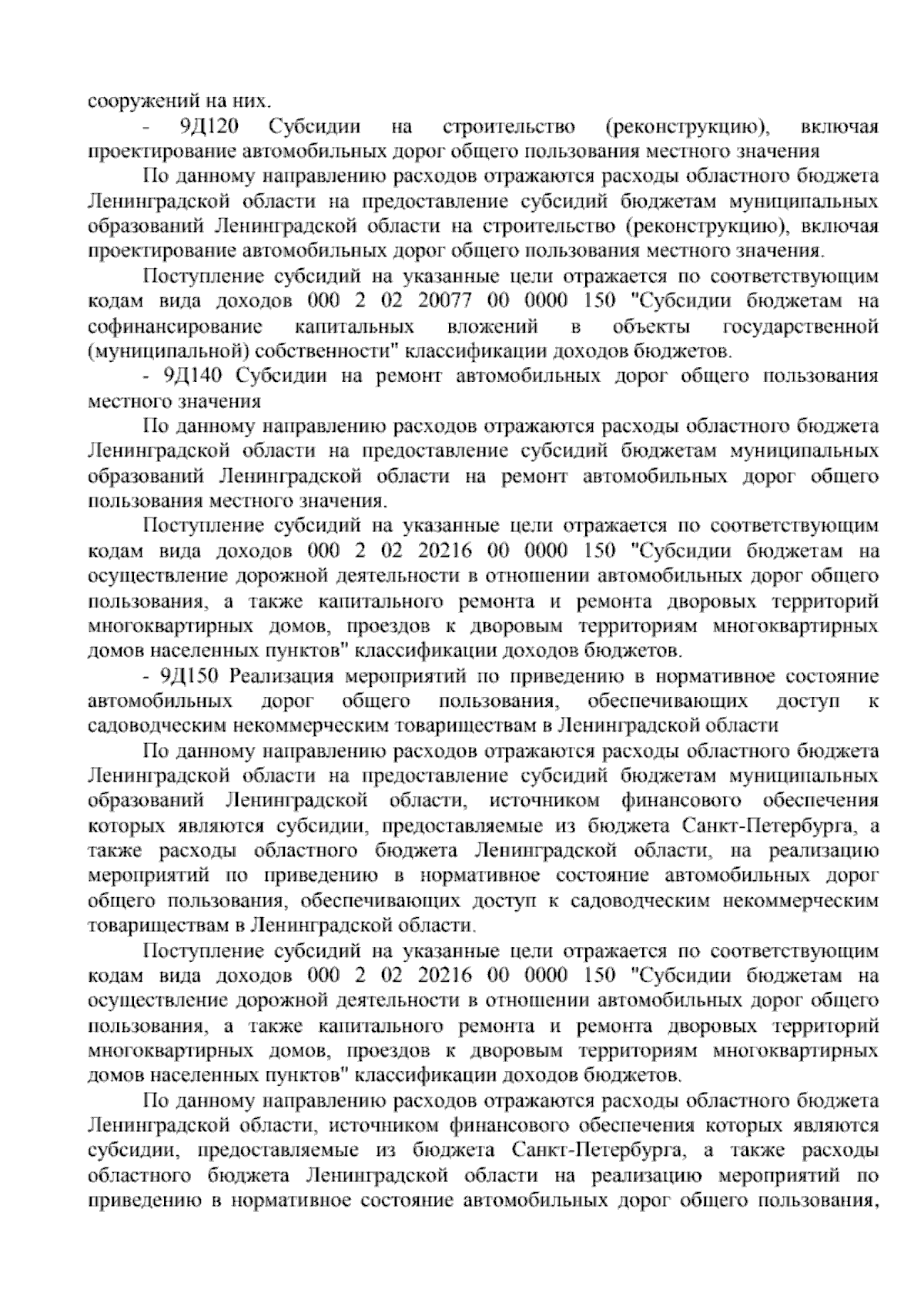 сооружений на них.

- 9Д120 Субсидии на строительство (реконструкцию), включая проектирование автомобильных дорог общего пользования местного значения

По данному направлению расходов отражаются расходы областного бюджета Ленинградской области на предоставление субсидий бюджетам муниципальных образований Ленинградской области на строительство (реконструкцию), включая проектирование автомобильных дорог общего пользования местного значения.

Поступление субсидий на указанные цели отражается по соответствующим кодам вида доходов 000 2 02 20077 00 0000 150 "Субсидии бюджетам на софинансирование капитальных вложений в объекты государственной (муниципальной) собственности" классификации доходов бюджетов.

- 9Д140 Субсидии на ремонт автомобильных дорог общего пользования местного значения

По данному направлению расходов отражаются расходы областного бюджета Ленинградской области на предоставление субсидий бюджетам муниципальных образований Ленинградской области на ремонт автомобильных дорог общего пользования местного значения.

Поступление субсидий на указанные цели отражается по соответствующим кодам вида доходов 000 2 02 20216 00 0000 150 "Субсидии бюджетам на осуществление дорожной деятельности в отношении автомобильных дорог общего пользования, а также капитального ремонта и ремонта дворовых территорий многоквартирных домов, проездов к дворовым территориям многоквартирных домов населенных пунктов" классификации доходов бюджетов.

- 9Д150 Реализация мероприятий по приведению в нормативное состояние автомобильных дорог общего пользования, обеспечивающих доступ к садоводческим некоммерческим товариществам в Ленинградской области

По данному направлению расходов отражаются расходы областного бюджета Ленинградской области на предоставление субсидий бюджетам муниципальных образований Ленинградской области, источником финансового обеспечения которых являются субсидии, предоставляемые из бюджета Санкт-Петербурга, а также расходы областного бюджета Ленинградской области, на реализацию мероприятий по приведению в нормативное состояние автомобильных дорог общего пользования, обеспечивающих доступ к садоводческим некоммерческим товариществам в Ленинградской области.

Поступление субсидий на указанные цели отражается по соответствующим кодам вида доходов 000 2 02 20216 00 0000 150 "Субсидии бюджетам на осуществление дорожной деятельности в отношении автомобильных дорог общего пользования, а также капитального ремонта и ремонта дворовых территорий многоквартирных домов, проездов к дворовым территориям многоквартирных домов населенных пунктов" классификации доходов бюджетов.

По данному направлению расходов отражаются расходы областного бюджета Ленинградской области, источником финансового обеспечения которых являются субсидии, предоставляемые из бюджета Санкт-Петербурга, а также расходы областного бюджета Ленинградской области на реализацию мероприятий по приведению в нормативное состояние автомобильных дорог общего пользования,